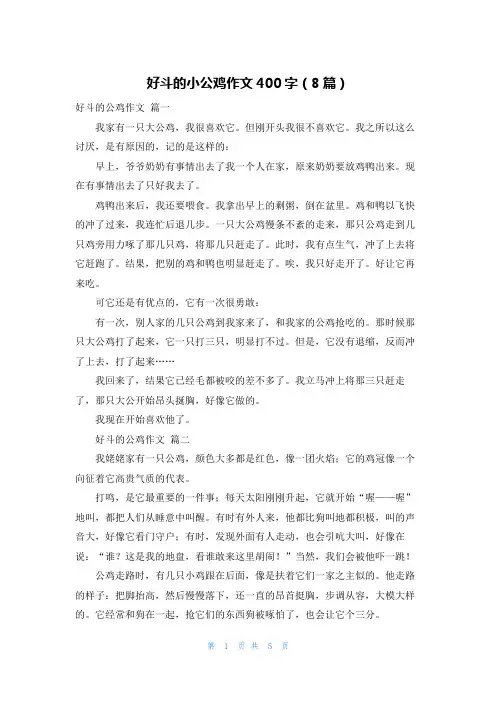 好斗的小公鸡作文400字（8篇）

好斗的公鸡作文 篇一

我家有一只大公鸡，我很喜欢它。但刚开头我很不喜欢它。我之所以这么讨厌，是有原因的，记的是这样的：

早上，爷爷奶奶有事情出去了我一个人在家，原来奶奶要放鸡鸭出来。现在有事情出去了只好我去了。

鸡鸭出来后，我还要喂食。我拿出早上的剩粥，倒在盆里。鸡和鸭以飞快的冲了过来，我连忙后退几步。一只大公鸡慢条不紊的走来，那只公鸡走到几只鸡旁用力啄了那几只鸡，将那几只赶走了。此时，我有点生气，冲了上去将它赶跑了。结果，把别的鸡和鸭也明显赶走了。唉，我只好走开了。好让它再来吃。

可它还是有优点的，它有一次很勇敢：

有一次，别人家的几只公鸡到我家来了，和我家的公鸡抢吃的。那时候那只大公鸡打了起来，它一只打三只，明显打不过。但是，它没有退缩，反而冲了上去，打了起来……

我回来了，结果它已经毛都被咬的差不多了。我立马冲上将那三只赶走了，那只大公开始昂头挺胸，好像它做的。

我现在开始喜欢他了。

好斗的公鸡作文 篇二

我姥姥家有一只公鸡，颜色大多都是红色，像一团火焰；它的鸡冠像一个向征着它高贵气质的代表。

打鸣，是它最重要的一件事：每天太阳刚刚升起，它就开始“喔——喔”地叫，都把人们从睡意中叫醒。有时有外人来，他都比狗叫地都积极，叫的声音大，好像它看门守户；有时，发现外面有人走动，也会引吭大叫，好像在说：“谁？这是我的地盘，看谁敢来这里胡闹！”当然，我们会被他吓一跳！

公鸡走路时，有几只小鸡跟在后面，像是扶着它们一家之主似的。他走路的样子：把脚抬高，然后慢慢落下，还一直的昂首挺胸，步调从容，大模大样的。它经常和狗在一起，抢它们的东西狗被啄怕了，也会让它个三分。

第 1 页 共 5 页